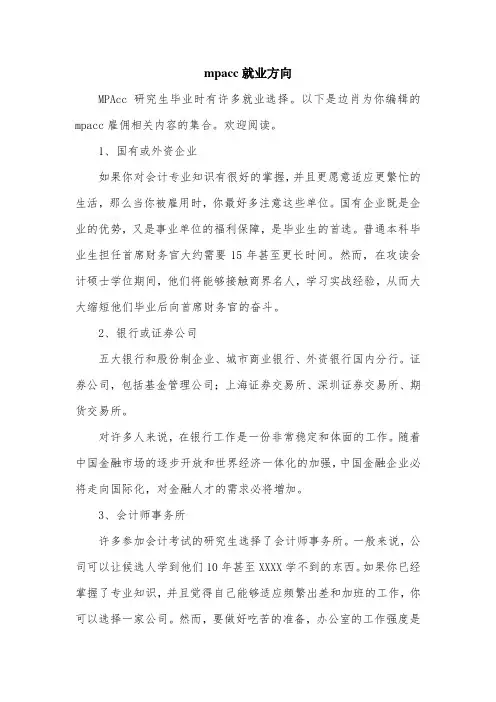 mpacc 就业方向

MPAcc 研究生毕业时有许多就业选择。以下是边肖为你编辑的 mpacc 雇佣相关内容的集合。欢迎阅读。

1、国有或外资企业

如果你对会计专业知识有很好的掌握，并且更愿意适应更繁忙的生活，那么当你被雇用时，你最好多注意这些单位。国有企业既是企业的优势，又是事业单位的福利保障，是毕业生的首选。普通本科毕业生担任首席财务官大约需要 15 年甚至更长时间。然而，在攻读会计硕士学位期间，他们将能够接触商界名人，学习实战经验，从而大大缩短他们毕业后向首席财务官的奋斗。

2、银行或证券公司

五大银行和股份制企业、城市商业银行、外资银行国内分行。证券公司，包括基金管理公司；上海证券交易所、深圳证券交易所、期货交易所。

对许多人来说，在银行工作是一份非常稳定和体面的工作。随着中国金融市场的逐步开放和世界经济一体化的加强，中国金融企业必将走向国际化，对金融人才的需求必将增加。

3、会计师事务所

许多参加会计考试的研究生选择了会计师事务所。一般来说，公司可以让候选人学到他们 10 年甚至 XXXX 学不到的东西。如果你已经掌握了专业知识，并且觉得自己能够适应频繁出差和加班的工作，你可以选择一家公司。然而，要做好吃苦的准备，办公室的工作强度是